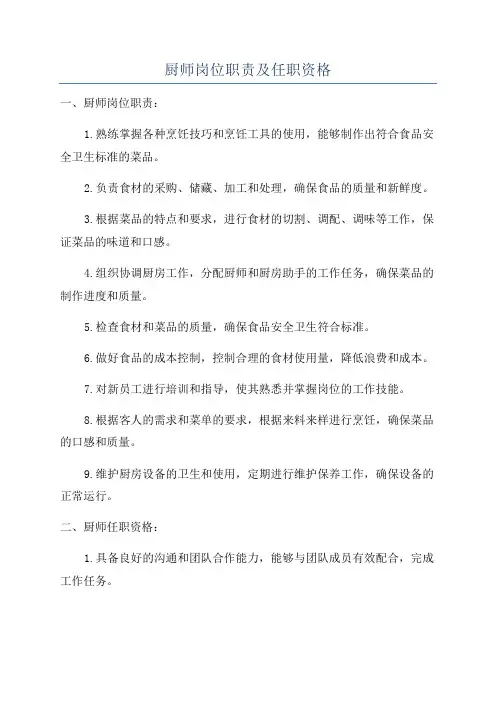 厨师岗位职责及任职资格

一、厨师岗位职责：

1.熟练掌握各种烹饪技巧和烹饪工具的使用，能够制作出符合食品安全卫生标准的菜品。

2.负责食材的采购、储藏、加工和处理，确保食品的质量和新鲜度。

3.根据菜品的特点和要求，进行食材的切割、调配、调味等工作，保证菜品的味道和口感。

4.组织协调厨房工作，分配厨师和厨房助手的工作任务，确保菜品的制作进度和质量。

5.检查食材和菜品的质量，确保食品安全卫生符合标准。

6.做好食品的成本控制，控制合理的食材使用量，降低浪费和成本。

7.对新员工进行培训和指导，使其熟悉并掌握岗位的工作技能。

8.根据客人的需求和菜单的要求，根据来料来样进行烹饪，确保菜品的口感和质量。

9.维护厨房设备的卫生和使用，定期进行维护保养工作，确保设备的正常运行。

二、厨师任职资格：

1.具备良好的沟通和团队合作能力，能够与团队成员有效配合，完成工作任务。